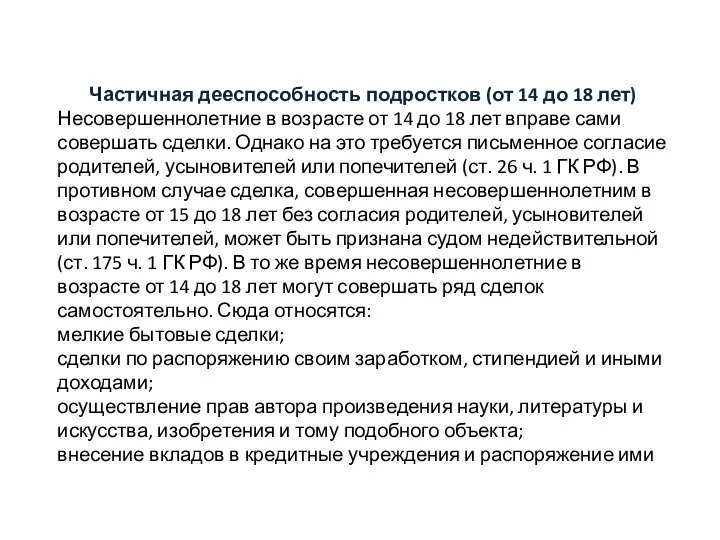 Частичная дееспособность подростков (от 14 до 18 лет)
Несовершеннолетние в возрасте от 14 до 18 лет вправе сами совершать сделки. Однако на это требуется письменное согласие родителей, усыновителей или попечителей (ст. 26 ч. 1 ГК РФ). В противном случае сделка, совершенная несовершеннолетним в возрасте от 15 до 18 лет без согласия родителей, усыновителей или попечителей, может быть признана судом недействительной (ст. 175 ч. 1 ГК РФ). В то же время несовершеннолетние в возрасте от 14 до 18 лет могут совершать ряд сделок самостоятельно. Сюда относятся:
мелкие бытовые сделки;
сделки по распоряжению своим заработком, стипендией и иными доходами;
осуществление прав автора произведения науки, литературы и искусства, изобретения и тому подобного объекта;
внесение вкладов в кредитные учреждения и распоряжение ими